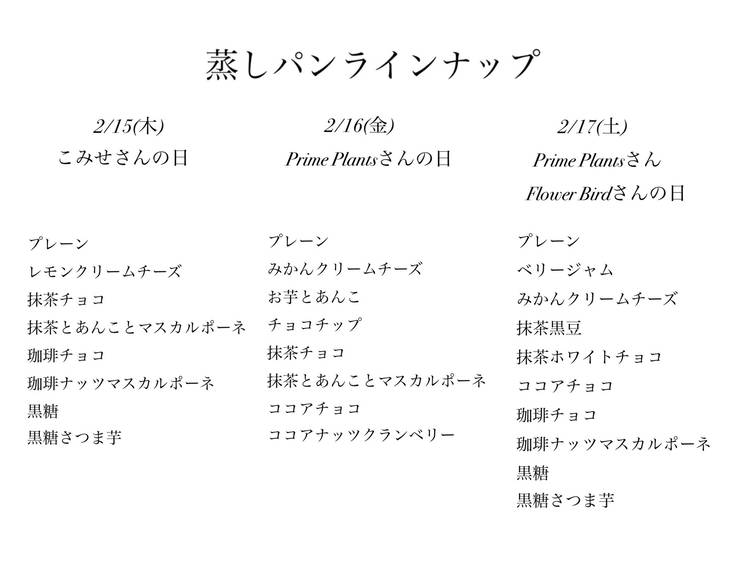 蒸しパンラインナップ

2/15(木)
こみせさんの日

プレーン
レモンクリームチーズ
抹茶チョコ
抹茶とあんことマスカルポーネ
珈琲チョコ
珈琲ナッツマスカルポーネ
黒糖
黒糖さつま芋

2/16(金)
Prime Plantsさんの日

プレーン
みかんクリームチーズ
お芋とあんこ
チョコチップ
抹茶チョコ
抹茶とあんことマスカルポーネ
ココアチョコ
ココアナッツクランベリー

2/17(土)
Prime Plantsさん
Flower Birdさんの日

プレーン
ベリージャム
みかんクリームチーズ
抹茶黒豆
抹茶ホワイトチョコ
ココアチョコ
珈琲チョコ
珈琲ナッツマスカルポーネ
黒糖
黒糖さつま芋